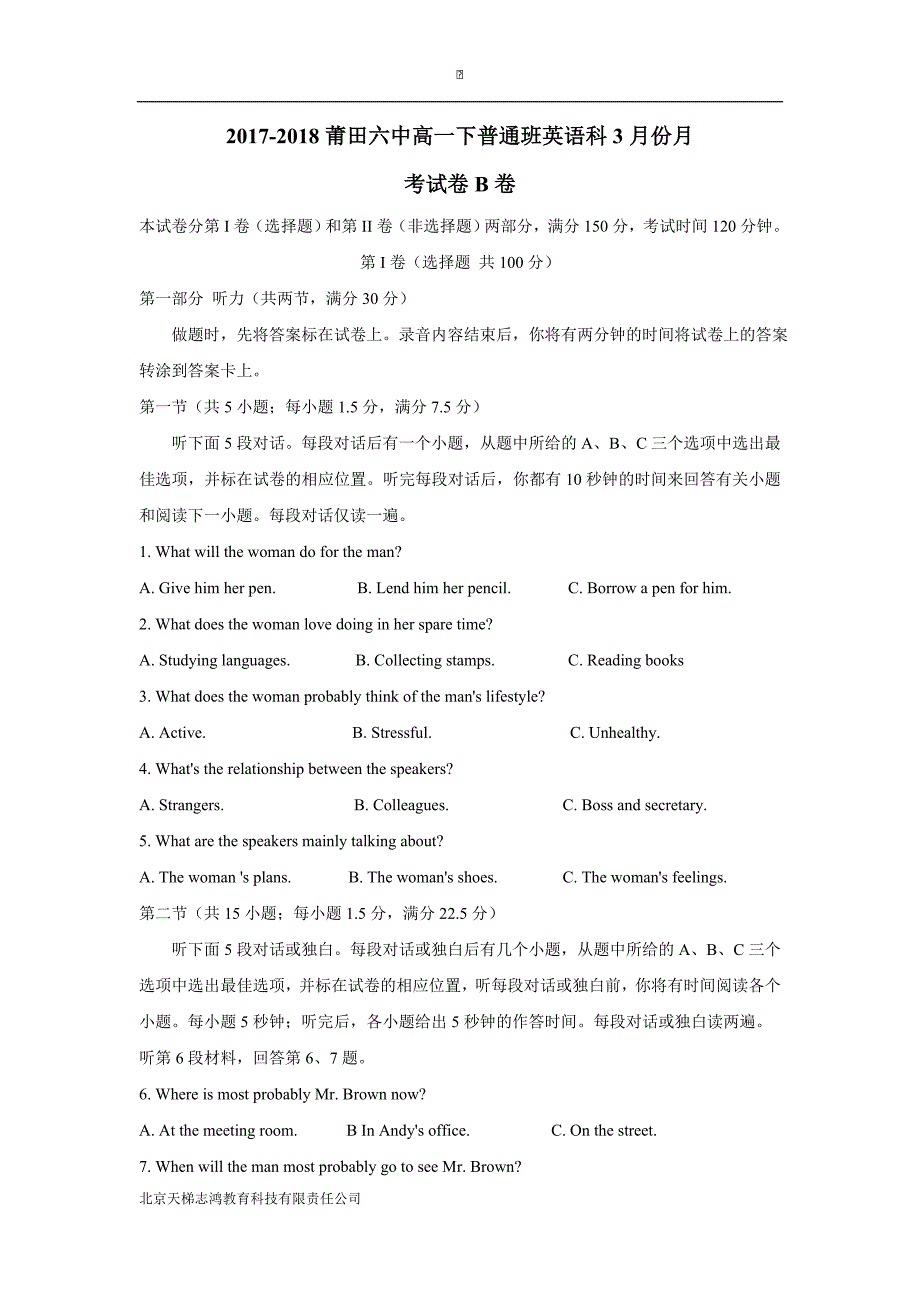 2017-2018 莆田六中高一下普通班英语科 3 月份月

考试卷 B 卷

本试卷分第 I 卷（选择题）和第 II 卷（非选择题）两部分，满分 150 分，考试时间 120 分钟。

第 I 卷（选择题 共 100 分）

第一部分 听力（共两节，满分 30 分）

做题时，先将答案标在试卷上。录音内容结束后，你将有两分钟的时间将试卷上的答案转涂到答案卡上。

第一节（共 5 小题；每小题 1.5 分，满分 7.5 分）

听下面 5 段对话。每段对话后有一个小题，从题中所给的 A、B、C 三个选项中选出最佳选项，并标在试卷的相应位置。听完每段对话后，你都有 10 秒钟的时间来回答有关小题和阅读下一小题。每段对话仅读一遍。

1. What will the woman do for the man?

A. Give him her pen. B. Lend him her pencil. C. Borrow a pen for him.

2. What does the woman love doing in her spare time?

A. Studying languages. B. Collecting stamps. C. Reading books

3. What does the woman probably think of the man's lifestyle?

A. Active. B. Stressful. C. Unhealthy.

4. What's the relationship between the speakers?

A. Strangers. B. Colleagues. C. Boss and secretary.

5. What are the speakers mainly talking about?

A. The woman 's plans. B. The woman's shoes. C. The woman's feelings.

第二节（共 15 小题；每小题 1.5 分，满分 22.5 分）

听下面 5 段对话或独白。每段对话或独白后有几个小题，从题中所给的 A、B、C 三个选项中选出最佳选项，并标在试卷的相应位置，听每段对话或独白前，你将有时间阅读各个小题。每小题 5 秒钟；听完后，各小题给出 5 秒钟的作答时间。每段对话或独白读两遍。

听第 6 段材料，回答第 6、7 题。

6. Where is most probably Mr. Brown now?

A. At the meeting room. B In Andy's office. C. On the street.

7. When will the man most probably go to see Mr. Brown?

北京天梯志鸿教育科技有限责任公司